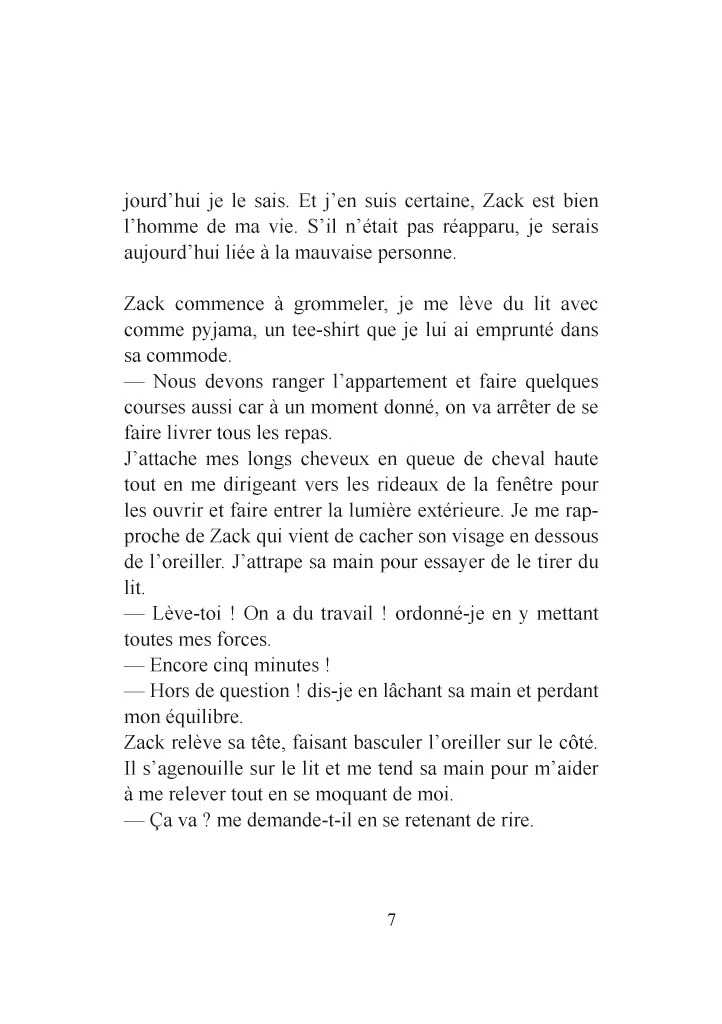 jourd'hui je le sais. Et j'en suis certaine, Zack est bien l'homme de ma vie. S'il n'était pas réapparu, je serais aujourd'hui liée à la mauvaise personne.

Zack commence à grommeler, je me lève du lit avec comme pyjama, un tee-shirt que je lui ai emprunté dans sa commode.

— Nous devons ranger l'appartement et faire quelques courses aussi car à un moment donné, on va arrêter de se faire livrer tous les repas.

J'attache mes longs cheveux en queue de cheval haute tout en me dirigeant vers les rideaux de la fenêtre pour les ouvrir et faire entrer la lumière extérieure. Je me rapproche de Zack qui vient de cacher son visage en dessous de l'oreiller. J'attrape sa main pour essayer de le tirer du lit.

— Lève-toi ! On a du travail ! ordonné-je en y mettant toutes mes forces.

— Encore cinq minutes !

— Hors de question ! dis-je en lâchant sa main et perdant mon équilibre.

Zack relève sa tête, faisant basculer l'oreiller sur le côté. Il s'agenouille sur le lit et me tend sa main pour m'aider à me relever tout en se moquant de moi.

— Ça va ? me demande-t-il en se retenant de rire.

7